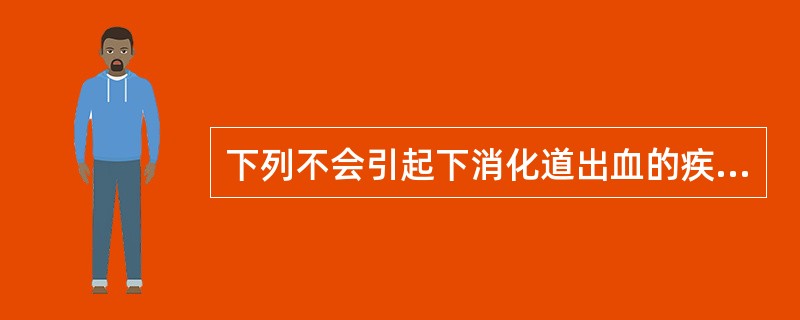 下列不会引起下消化道出血的疾...